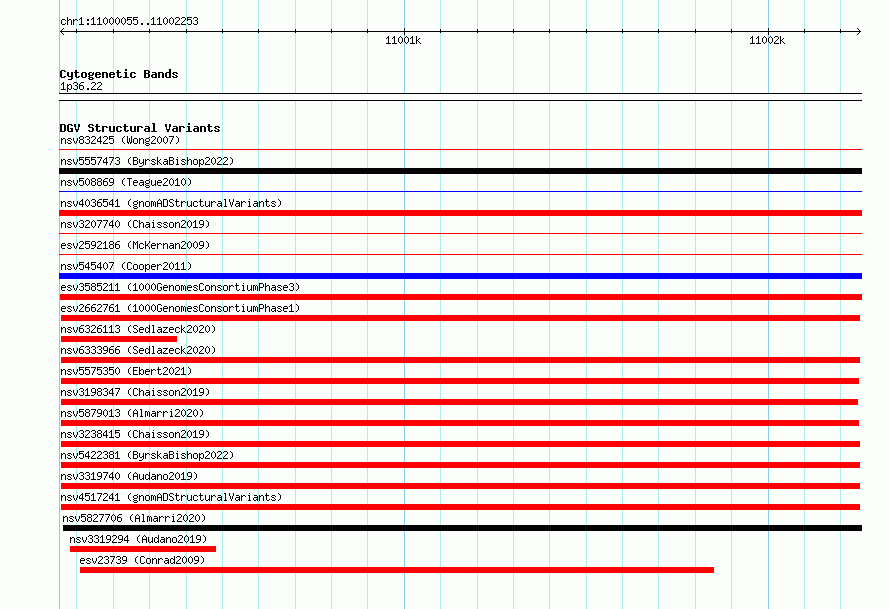 chr1:11000055..11002253

11001k

11002k

Cytogenetic Bands
1p36.22

DGV Structural Variants
nsv832425 (Wong2007)
nsv5557473 (ByrskaBishop2022)
nsv508869 (Teague2010)
nsv4036541 (gnomADStructuralVariants)
nsv3207740 (Chaisson2019)
esv2592186 (McKernan2009)
nsv545407 (Cooper2011)
esv3585211 (1000GenomesConsortiumPhase3)
esv2662761 (1000GenomesConsortiumPhase1)
nsv6326113 (Sedlazeck2020)
nsv6333966 (Sedlazeck2020)
nsv5575350 (Ebert2021)
nsv3198347 (Chaisson2019)
nsv5879013 (Almarri2020)
nsv3238415 (Chaisson2019)
nsv5422381 (ByrskaBishop2022)
nsv3319740 (Audano2019)
nsv4517241 (gnomADStructuralVariants)
nsv5827706 (Almarri2020)
nsv3319294 (Audano2019)
esv23739 (Conrad2009)